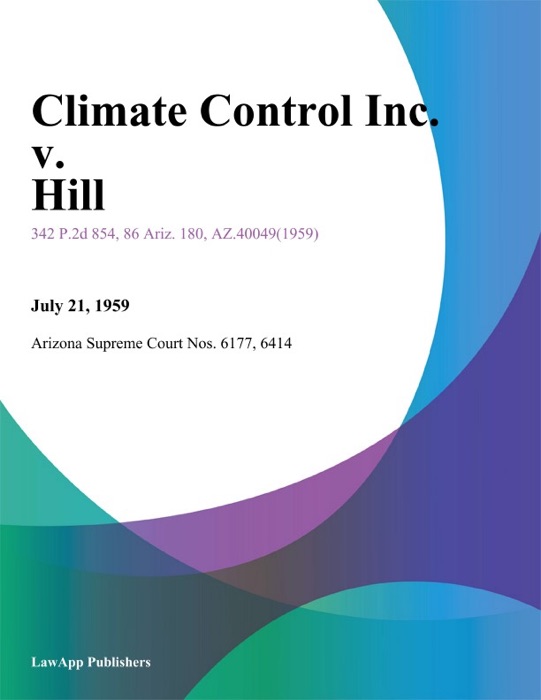 Climate Control Inc.
v.
Hill

342 P.2d 854, 86 Ariz. 180, AZ.40049(1959)

July 21, 1959

Arizona Supreme Court Nos. 6177, 6414

LawApp Publishers